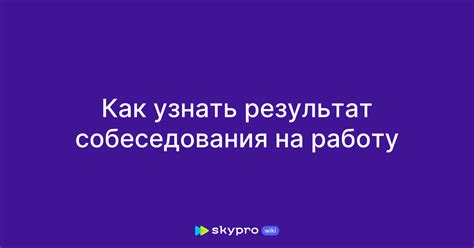 Как узнать результат собеседования на работу

skypro wiki